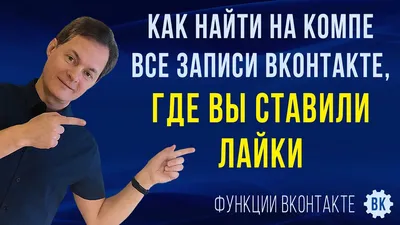 КАК НАЙТИ НА КОМПЕ ВСЕ ЗАПИСИ ВКОНТАКТЕ, ГДЕ ВЫ СТАВИЛИ ЛАЙКИ

ФУНКЦИИ ВКОНТАКТЕ ВК